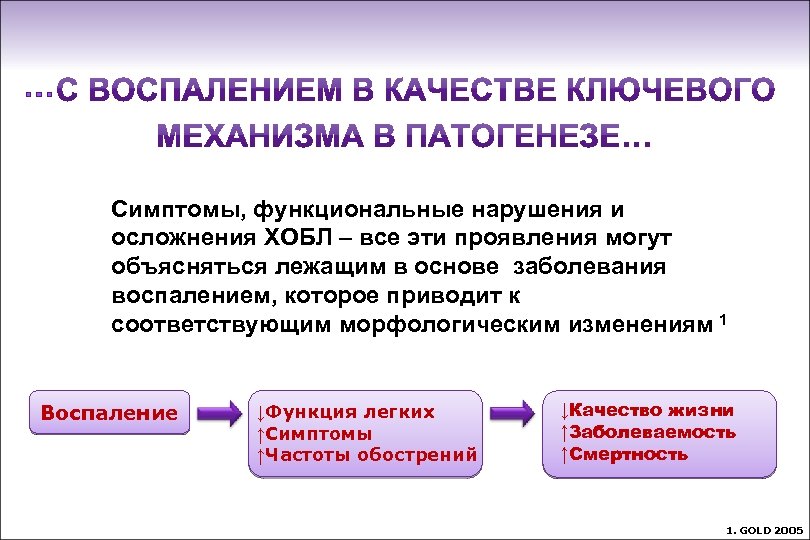 …С ВОСПАЛЕНИЕМ В КАЧЕСТВЕ КЛЮЧЕВОГО МЕХАНИЗМА В ПАТОГЕНЕЗЕ…

Симптомы, функциональные нарушения и осложнения ХОБЛ – все эти проявления могут объясняться лежащим в основе заболевания воспалением, которое приводит к соответствующим морфологическим изменениям $^1$

Воспаление

↓Функция легких
↑Симптомы
↑Частоты обострений

↓Качество жизни
↑Заболеваемость
↑Смертность

1. GOLD 2005